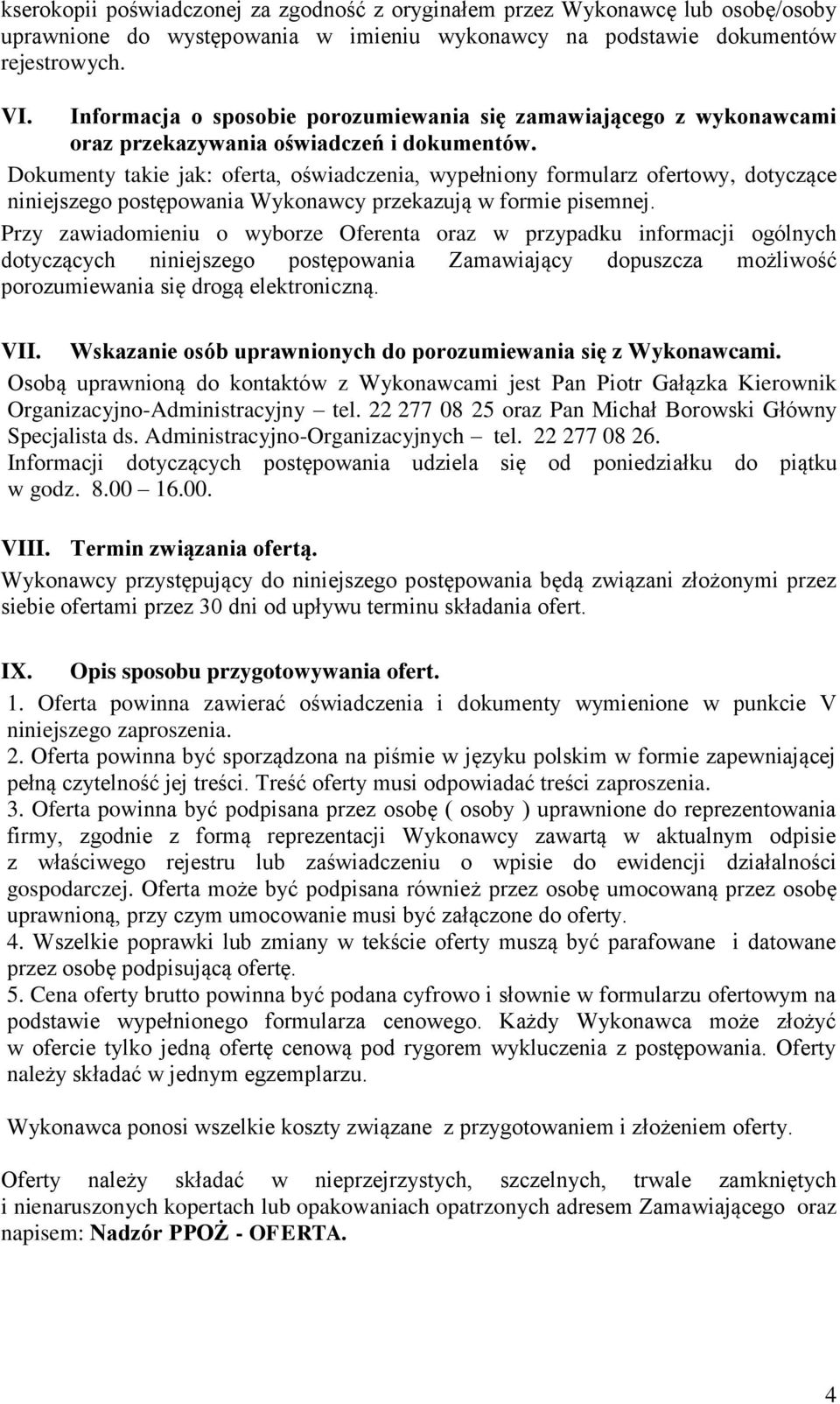 kserokopii poświadczonej za zgodność z oryginałem przez Wykonawcę lub osobę/osoby uprawnione do występowania w imieniu wykonawcy na podstawie dokumentów rejestrowych.

VI. Informacja o sposobie porozumiewania się zamawiającego z wykonawcami oraz przekazywania oświadczeń i dokumentów.

Dokumenty takie jak: oferta, oświadczenia, wypełniony formularz ofertowy, dotyczące niniejszego postępowania Wykonawcy przekazują w formie pisemnej.

Przy zawiadomieniu o wyborze Oferenta oraz w przypadku informacji ogólnych dotyczących niniejszego postępowania Zamawiający dopuszcza możliwość porozumiewania się drogą elektroniczną.

VII. Wskazanie osób uprawnionych do porozumiewania się z Wykonawcami.

Osobą uprawnioną do kontaktów z Wykonawcami jest Pan Piotr Gałązka Kierownik Organizacyjno-Administracyjny – tel. 22 277 08 25 oraz Pan Michał Borowski Główny Specjalista ds. Administracyjno-Organizacyjnych – tel. 22 277 08 26.

Informacji dotyczących postępowania udziela się od poniedziałku do piątku w godz. 8.00 – 16.00.

VIII. Termin związania ofertą.

Wykonawcy przystępujący do niniejszego postępowania będą związani złożonymi przez siebie ofertami przez 30 dni od upływu terminu składania ofert.

IX. Opis sposobu przygotowywania ofert.

1. Oferta powinna zawierać oświadczenia i dokumenty wymienione w punkcie V niniejszego zaproszenia.
2. Oferta powinna być sporządzona na piśmie w języku polskim w formie zapewniającej pełną czytelność jej treści. Treść oferty musi odpowiadać treści zaproszenia.
3. Oferta powinna być podpisana przez osobę ( osoby ) uprawnione do reprezentowania firmy, zgodnie z formą reprezentacji Wykonawcy zawartą w aktualnym odpisie z właściwego rejestru lub zaświadczeniu o wpisie do ewidencji działalności gospodarczej. Oferta może być podpisana również przez osobę umocowaną przez osobę uprawnioną, przy czym umocowanie musi być załączone do oferty.
4. Wszelkie poprawki lub zmiany w tekście oferty muszą być parafowane i datowane przez osobę podpisującą ofertę.
5. Cena oferty brutto powinna być podana cyfrowo i słownie w formularzu ofertowym na podstawie wypełnionego formularza cenowego. Każdy Wykonawca może złożyć w ofercie tylko jedną ofertę cenową pod rygorem wykluczenia z postępowania. Oferty należy składać w jednym egzemplarzu.

Wykonawca ponosi wszelkie koszty związane z przygotowaniem i złożeniem oferty.

Oferty należy składać w nieprzejrzystych, szczelnych, trwale zamkniętych i nienaruszonych kopertach lub opakowaniach opatrzonych adresem Zamawiającego oraz napisem: Nadzór PPOŻ - OFERTA.

4